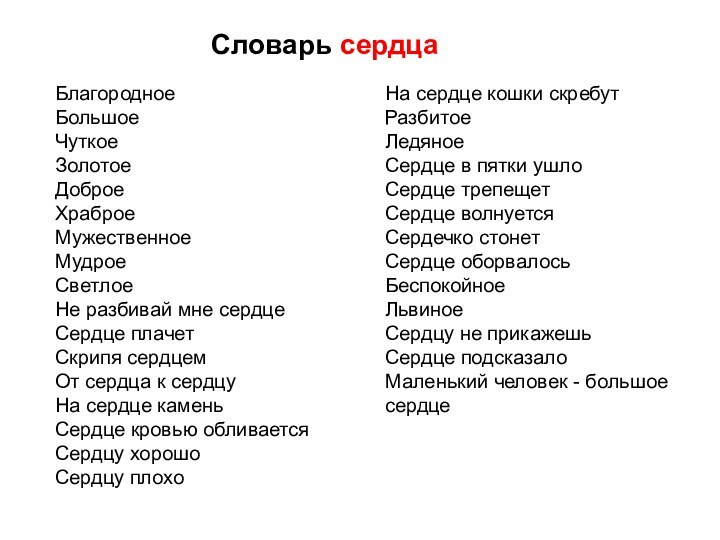 Словарь сердца

Благородное
Большое
Чуткое
Золотое
Доброе
Храброе
Мужественное
Мудрое
Светлое
Не разбивай мне сердце
Сердце плачет
Скрипя сердцем
От сердца к сердцу
На сердце камень
Сердце кровью обливается
Сердцу хорошо
Сердцу плохо

На сердце кошки скребут
Разбитое
Ледяное
Сердце в пятки ушло
Сердце трепещет
Сердце волнуется
Сердечко стонет
Сердце оборвалось
Беспокойное
Львиное
Сердцу не прикажешь
Сердце подсказало
Маленький человек - большое сердце